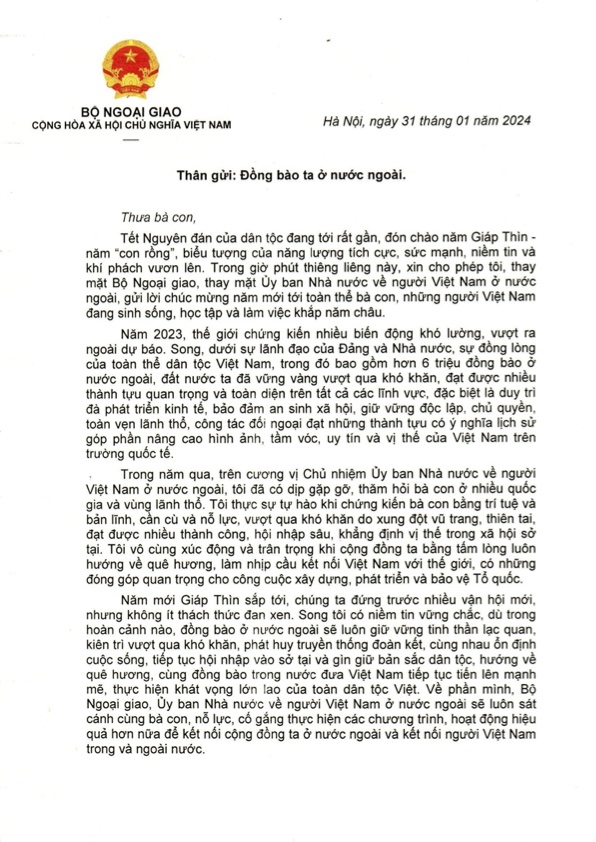 BỘ NGOẠI GIAO
CỘNG HÒA XÃ HỘI CHỦ NGHĨA VIỆT NAM

Hà Nội, ngày 31 tháng 01 năm 2024

Thân gửi: Đồng bào ta ở nước ngoài.

Thưa bà con,

Tết Nguyên đán của dân tộc đang tới rất gần, đón chào năm Giáp Thìn - năm "con rồng", biểu tượng của năng lượng tích cực, sức mạnh, niềm tin và khí phách vươn lên. Trong giờ phút thiêng liêng này, xin cho phép tôi, thay mặt Bộ Ngoại giao, thay mặt Ủy ban Nhà nước về người Việt Nam ở nước ngoài, gửi lời chúc mừng năm mới tới toàn thể bà con, những người Việt Nam đang sinh sống, học tập và làm việc khắp năm châu.

Năm 2023, thế giới chứng kiến nhiều biến động khó lường, vượt ra ngoài dự báo. Song, dưới sự lãnh đạo của Đảng và Nhà nước, sự đồng lòng của toàn thể dân tộc Việt Nam, trong đó bao gồm hơn 6 triệu đồng bào ở nước ngoài, đất nước ta đã vững vàng vượt qua khó khăn, đạt được nhiều thành tựu quan trọng và toàn diện trên tất cả các lĩnh vực, đặc biệt là duy trì đà phát triển kinh tế, bảo đảm an sinh xã hội, giữ vững độc lập, chủ quyền, toàn vẹn lãnh thổ, công tác đối ngoại đạt những thành tựu có ý nghĩa lịch sử góp phần nâng cao hình ảnh, tầm vóc, uy tín và vị thế của Việt Nam trên trường quốc tế.

Trong năm qua, trên cương vị Chủ nhiệm Ủy ban Nhà nước về người Việt Nam ở nước ngoài, tôi đã có dịp gặp gỡ, thăm hỏi bà con ở nhiều quốc gia và vùng lãnh thổ. Tôi thực sự tự hào khi chứng kiến bà con bằng trí tuệ và bản lĩnh, cần cù và nỗ lực, vượt qua khó khăn do xung đột vũ trang, thiên tai, đạt được nhiều thành công, hội nhập sâu, khẳng định vị thế trong xã hội sở tại. Tôi vô cùng xúc động và trân trọng khi cộng đồng ta bằng tấm lòng luôn hướng về quê hương, làm nhịp cầu kết nối Việt Nam với thế giới, có những đóng góp quan trọng cho công cuộc xây dựng, phát triển và bảo vệ Tổ quốc.

Năm mới Giáp Thìn sắp tới, chúng ta đứng trước nhiều vận hội mới, nhưng không ít thách thức đan xen. Song tôi có niềm tin vững chắc, dù trong hoàn cảnh nào, đồng bào ở nước ngoài sẽ luôn giữ vững tinh thần lạc quan, kiên trì vượt qua khó khăn, phát huy truyền thống đoàn kết, cùng nhau ổn định cuộc sống, tiếp tục hội nhập vào sở tại và gìn giữ bản sắc dân tộc, hướng về quê hương, cùng đồng bào trong nước đưa Việt Nam tiếp tục tiến lên mạnh mẽ, thực hiện khát vọng lớn lao của toàn dân tộc Việt. Về phần mình, Bộ Ngoại giao, Ủy ban Nhà nước về người Việt Nam ở nước ngoài sẽ luôn sát cánh cùng bà con, nỗ lực, cố gắng thực hiện các chương trình, hoạt động hiệu quả hơn nữa để kết nối cộng đồng ta ở nước ngoài và kết nối người Việt Nam trong và ngoài nước.